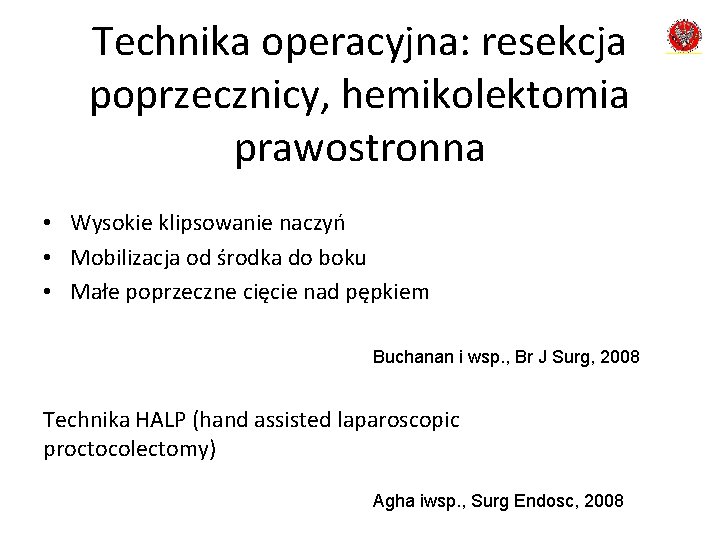 Technika operacyjna: resekcja poprzecznicy, hemikolektomia prawostronna

• Wysokie klipsowanie naczyń
• Mobilizacja od środka do boku
• Małe poprzeczne cięcie nad pępkiem

Buchanan i wsp., Br J Surg, 2008

Technika HALP (hand assisted laparoscopic proctocolectomy)

Agha iwsp., Surg Endosc, 2008